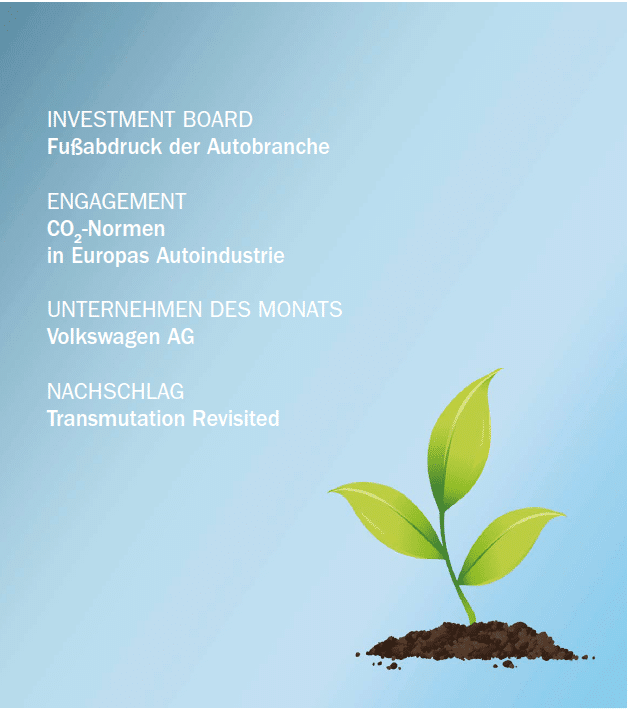 INVESTMENT BOARD
Fußabdruck der Autobranche

ENGAGEMENT
$CO_2$-Normen
in Europas Autoindustrie

UNTERNEHMEN DES MONATS
Volkswagen AG

NACHSCHLAG
Transmutation Revisited